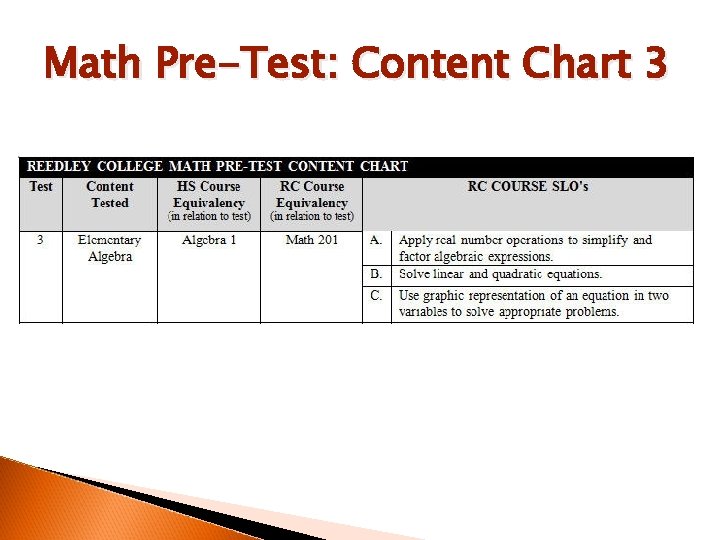 Math Pre-Test: Content Chart 3

REEDLEY COLLEGE MATH PRE-TEST CONTENT CHART

| Test | Content Tested | HS Course Equivalency (in relation to test) | RC Course Equivalency (in relation to test) | RC COURSE SLO's | |
|---|---|---|---|---|---|
| 3 | Elementary Algebra | Algebra 1 | Math 201 | A. | Apply real number operations to simplify and factor algebraic expressions. |
| | | | | B. | Solve linear and quadratic equations. |
| | | | | C. | Use graphic representation of an equation in two variables to solve appropriate problems. |